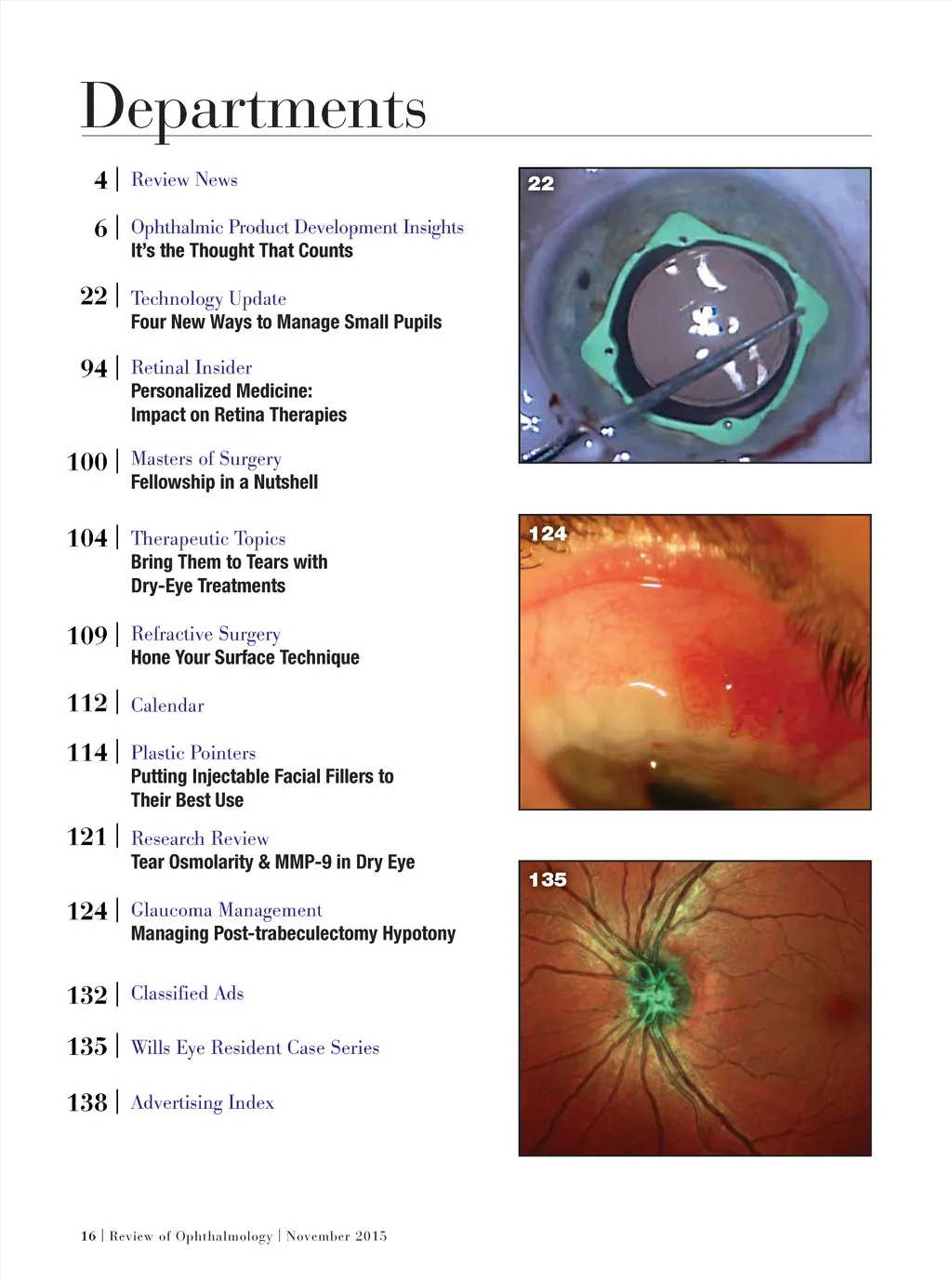 Departments

4 | Review News

6 | Ophthalmic Product Development Insights
It's the Thought That Counts

22 | Technology Update
Four New Ways to Manage Small Pupils

94 | Retinal Insider
Personalized Medicine:
Impact on Retina Therapies

100 | Masters of Surgery
Fellowship in a Nutshell

104 | Therapeutic Topics
Bring Them to Tears with
Dry-Eye Treatments

109 | Refractive Surgery
Hone Your Surface Technique

112 | Calendar

114 | Plastic Pointers
Putting Injectable Facial Fillers to
Their Best Use

121 | Research Review
Tear Osmolarity & MMP-9 in Dry Eye

124 | Glaucoma Management
Managing Post-trabeculectomy Hypotony

132 | Classified Ads

135 | Wills Eye Resident Case Series

138 | Advertising Index

22

124

135

16 | Review of Ophthalmology | November 2015